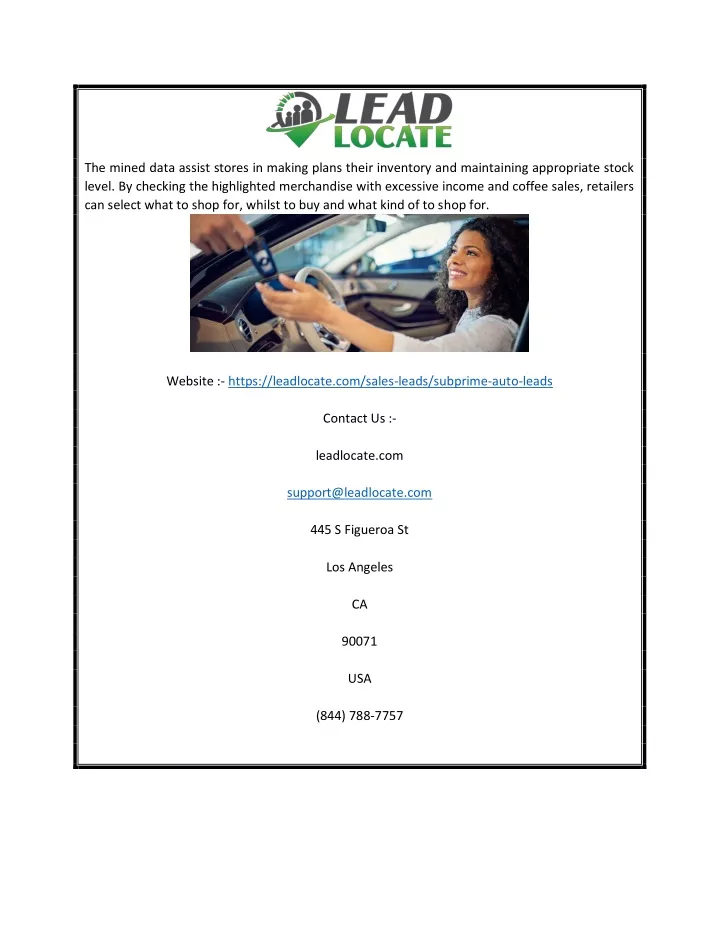 LEAD LOCATE

The mined data assist stores in making plans their inventory and maintaining appropriate stock level. By checking the highlighted merchandise with excessive income and coffee sales, retailers can select what to shop for, whilst to buy and what kind of to shop for.

Website :- https://leadlocate.com/sales-leads/subprime-auto-leads

Contact Us :-

leadlocate.com

support@leadlocate.com

445 S Figueroa St

Los Angeles

CA

90071

USA

(844) 788-7757